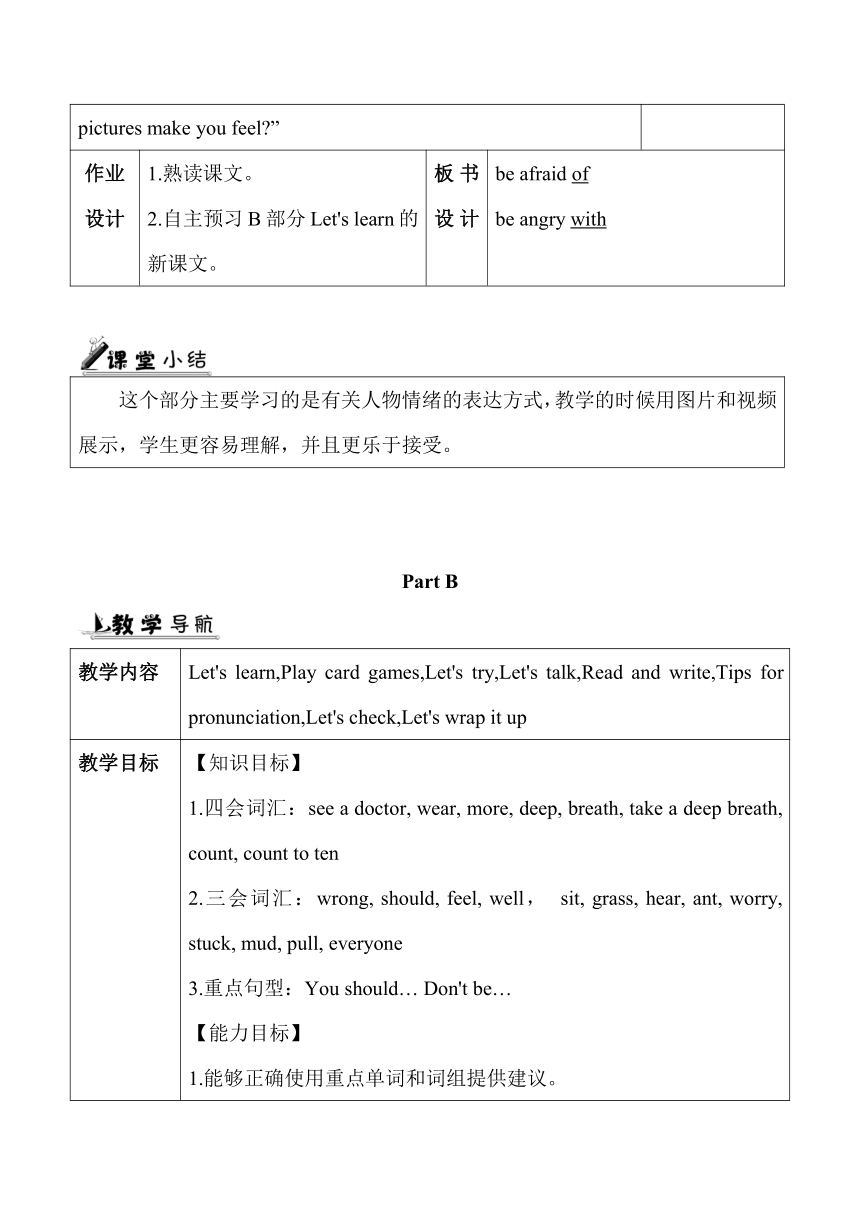 | pictures make you feel?” | | | |
|---|---|---|---|
| 作业设计 | 1.熟读课文。 2.自主预习 B 部分 Let's learn 的新课文。 | 板书设计 | be afraid of be angry with |

课堂小结

这个部分主要学习的是有关人物情绪的表达方式，教学的时候用图片和视频展示，学生更容易理解，并且更乐于接受。

Part B

教学导航

| 教学内容 | Let's learn,Play card games,Let's try,Let's talk,Read and write,Tips for pronunciation,Let's check,Let's wrap it up |
|---|---|
| 教学目标 | 【知识目标】 1.四会词汇：see a doctor, wear, more, deep, breath, take a deep breath, count, count to ten 2.三会词汇：wrong, should, feel, well， sit, grass, hear, ant, worry, stuck, mud, pull, everyone 3.重点句型：You should… Don't be… 【能力目标】 1.能够正确使用重点单词和词组提供建议。 |